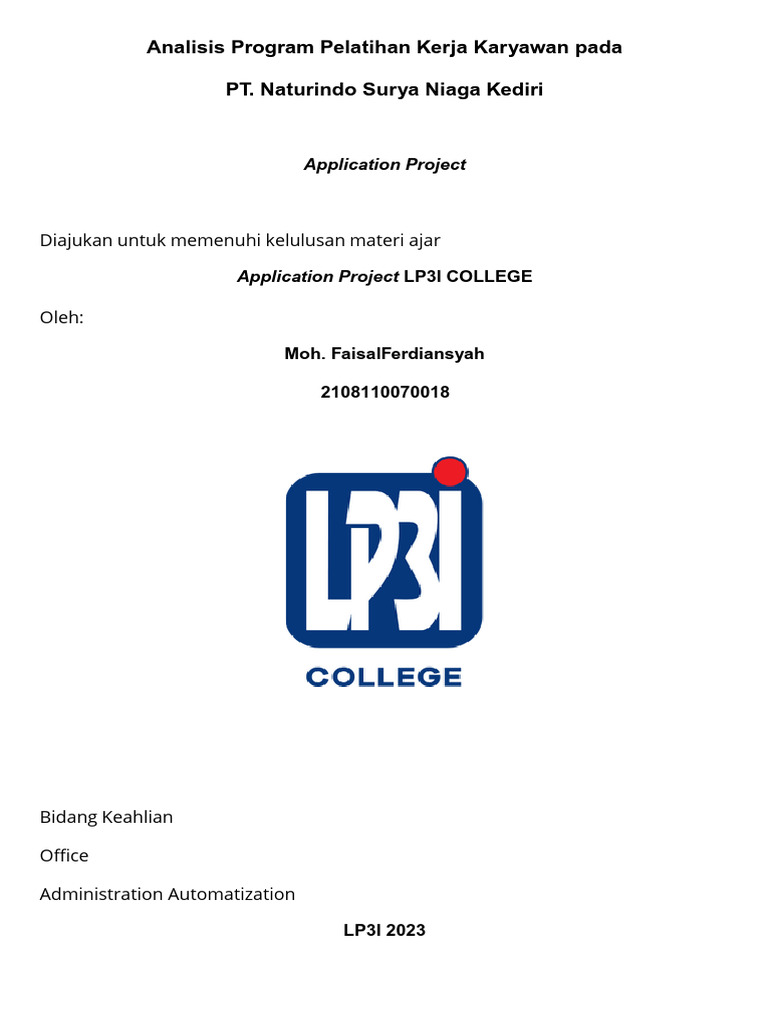 Analisis Program Pelatihan Kerja Karyawan pada

PT. Naturindo Surya Niaga Kediri

Application Project

Diajukan untuk memenuhi kelulusan materi ajar

Application Project LP3I COLLEGE

Oleh:

Moh. FaisalFerdiansyah

2108110070018

LP3I

COLLEGE

Bidang Keahlian

Office

Administration Automatization

LP3I 2023